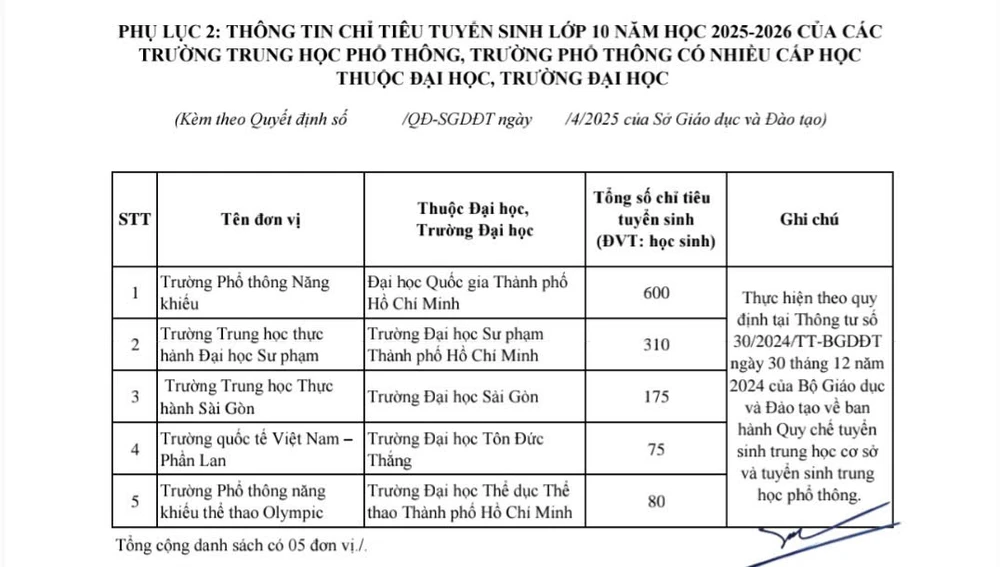 PHỤ LỤC 2: THÔNG TIN CHỈ TIÊU TUYỂN SINH LỚP 10 NĂM HỌC 2025-2026 CỦA CÁC TRƯỜNG TRUNG HỌC PHỔ THÔNG, TRƯỜNG PHỔ THÔNG CÓ NHIỀU CẤP HỌC THUỘC ĐẠI HỌC, TRƯỜNG ĐẠI HỌC

(Kèm theo Quyết định số /QĐ-SGDĐT ngày /4/2025 của Sở Giáo dục và Đào tạo)

| STT | Tên đơn vị | Thuộc Đại học, Trường Đại học | Tổng số chỉ tiêu tuyển sinh (ĐVT: học sinh) | Ghi chú |
|---|---|---|---|---|
| 1 | Trường Phổ thông Năng khiếu | Đại học Quốc gia Thành phố Hồ Chí Minh | 600 | Thực hiện theo quy định tại Thông tư số 30/2024/TT-BGDĐT ngày 30 tháng 12 năm 2024 của Bộ Giáo dục và Đào tạo về ban hành Quy chế tuyển sinh trung học cơ sở và tuyển sinh trung học phổ thông. |
| 2 | Trường Trung học thực hành Đại học Sư phạm | Trường Đại học Sư phạm Thành phố Hồ Chí Minh | 310 | |
| 3 | Trường Trung học Thực hành Sài Gòn | Trường Đại học Sài Gòn | 175 | |
| 4 | Trường quốc tế Việt Nam – Phần Lan | Trường Đại học Tôn Đức Thắng | 75 | |
| 5 | Trường Phổ thông năng khiếu thể thao Olympic | Trường Đại học Thể dục Thể thao Thành phố Hồ Chí Minh | 80 | |

Tổng cộng danh sách có 05 đơn vị./.